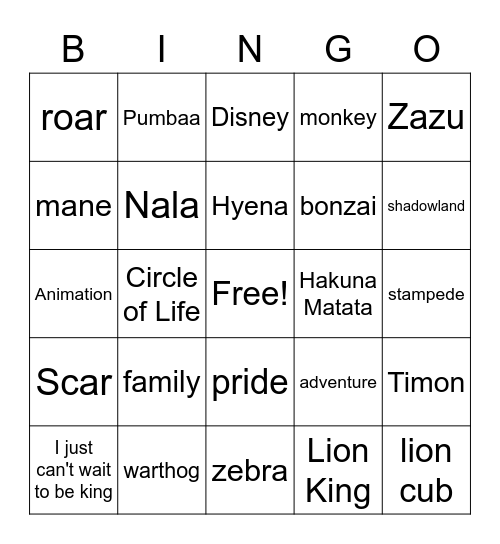 | B | I | N | G | O |
|---|---|---|---|---|
| roar | Pumbaa | Disney | monkey | Zazu |
| mane | Nala | Hyena | bonzai | shadowland |
| Animation | Circle of Life | Free! | Hakuna Matata | stampede |
| Scar | family | pride | adventure | Timon |
| I just can't wait to be king | warthog | zebra | Lion King | lion cub |